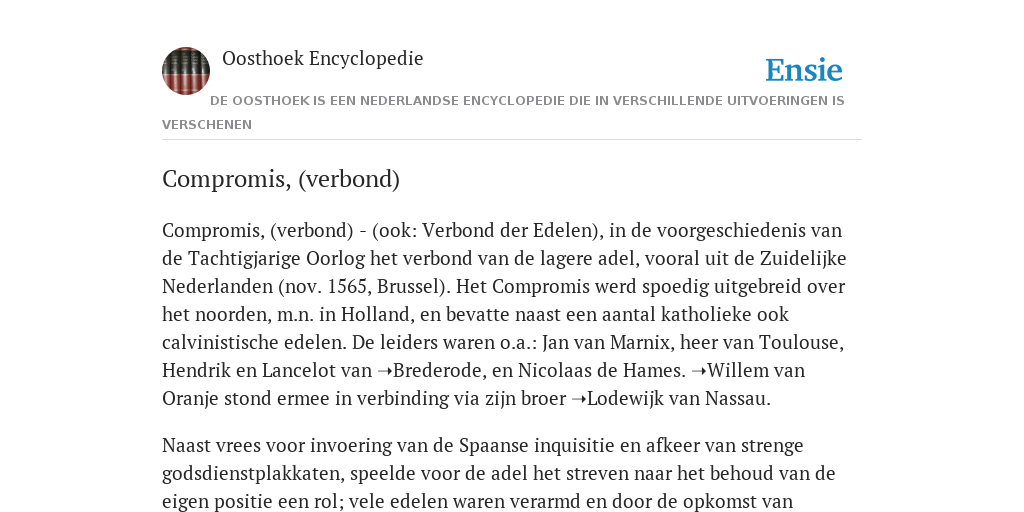 Oosthoek Encyclopedie

Ensie

DE OOSTHOEK IS EEN NEDERLANDSE ENCYCLOPEDIE DIE IN VERSCHILLENDE UITVOERINGEN IS VERSCHENEN

Compromis, (verbond)

Compromis, (verbond) - (ook: Verbond der Edelen), in de voorgeschiedenis van de Tachtigjarige Oorlog het verbond van de lagere adel, vooral uit de Zuidelijke Nederlanden (nov. 1565, Brussel). Het Compromis werd spoedig uitgebreid over het noorden, m.n. in Holland, en bevatte naast een aantal katholieke ook calvinistische edelen. De leiders waren o.a.: Jan van Marnix, heer van Toulouse, Hendrik en Lancelot van ➝Brederode, en Nicolaas de Hames. ➝Willem van Oranje stond ermee in verbinding via zijn broer ➝Lodewijk van Nassau.

Naast vrees voor invoering van de Spaanse inquisitie en afkeer van strenge godsdienstplakkaten, speelde voor de adel het streven naar het behoud van de eigen positie een rol; vele edelen waren verarmd en door de opkomst van